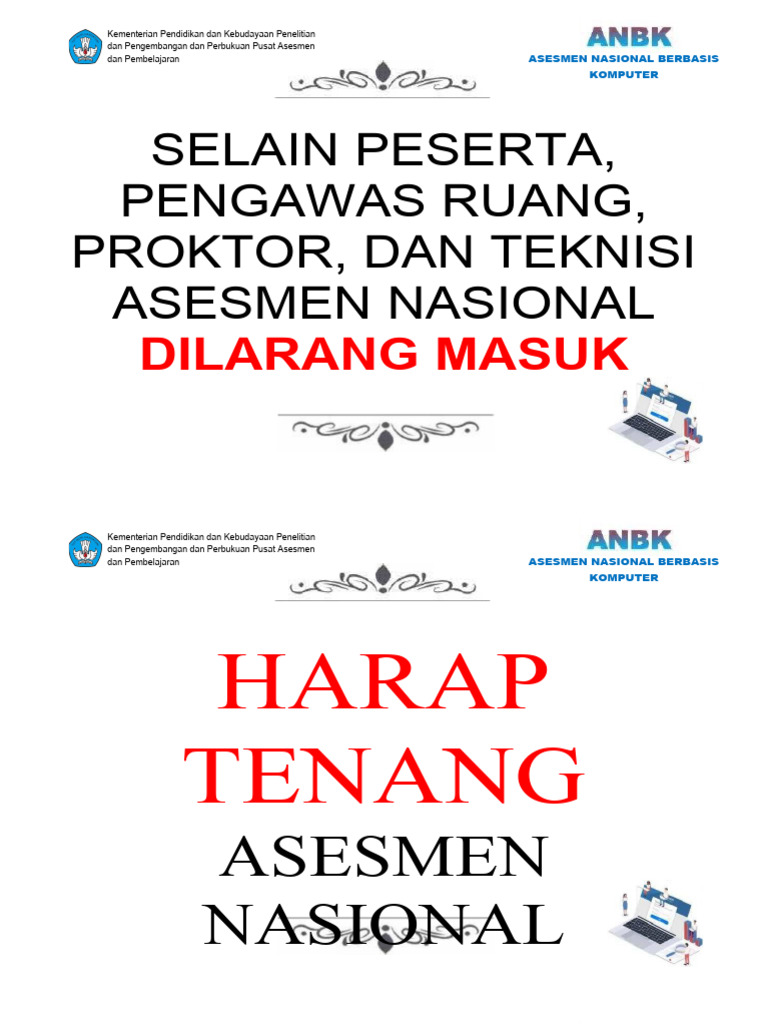 Kementerian Pendidikan dan Kebudayaan Penelitian dan Pengembangan dan Perbukuan Pusat Asesmen dan Pembelajaran

ANBK
ASESMEN NASIONAL BERBASIS KOMPUTER

SELAIN PESERTA, PENGAWAS RUANG, PROKTOR, DAN TEKNISI ASESMEN NASIONAL
DILARANG MASUK

Kementerian Pendidikan dan Kebudayaan Penelitian dan Pengembangan dan Perbukuan Pusat Asesmen dan Pembelajaran

ANBK
ASESMEN NASIONAL BERBASIS KOMPUTER

HARAP TENANG
ASESMEN NASIONAL